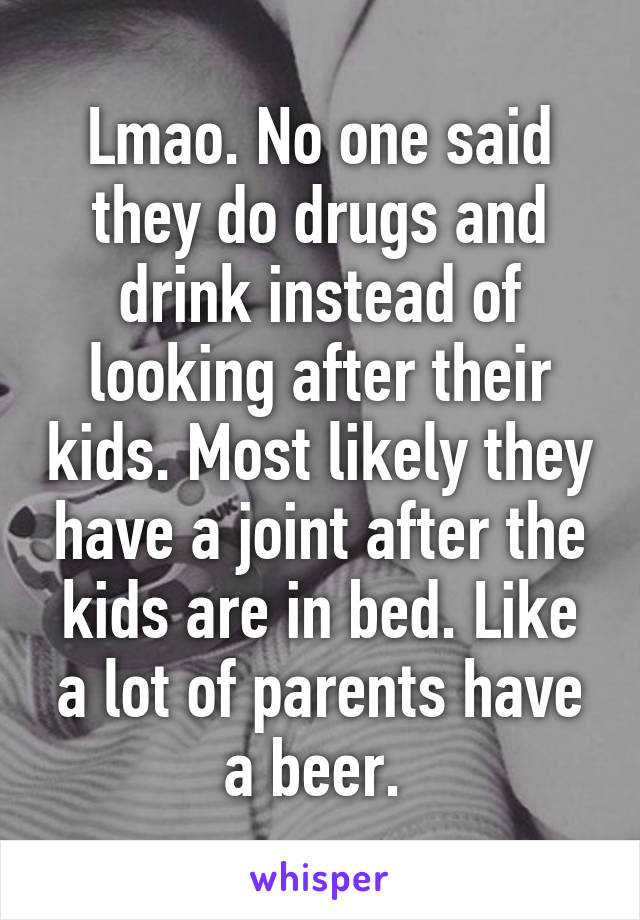 Lmao. No one said they do drugs and drink instead of looking after their kids. Most likely they have a joint after the kids are in bed. Like a lot of parents have a beer.

whisper